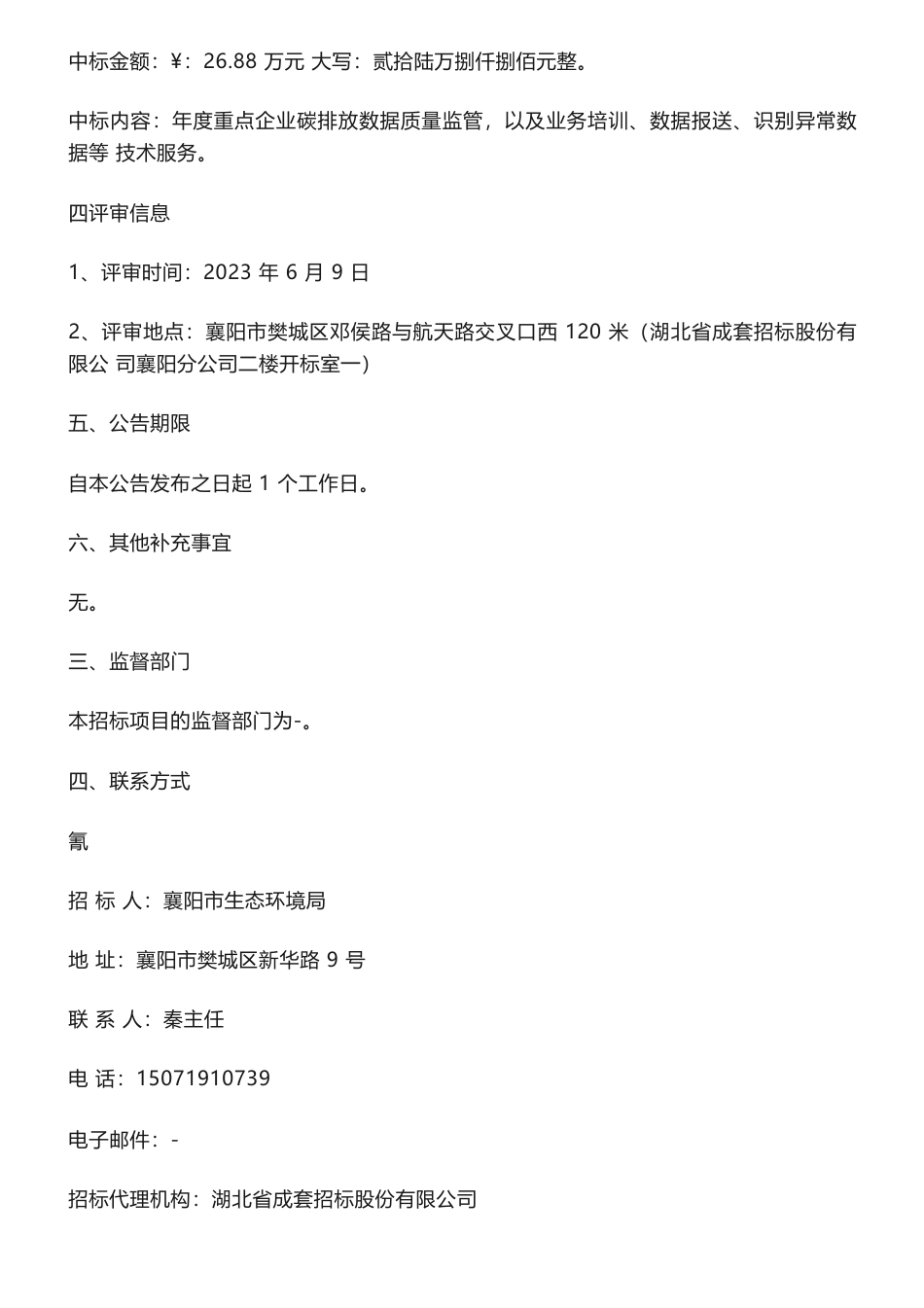 中标金额：¥：26.88 万元 大写：贰拾陆万捌仟捌佰元整。

中标内容：年度重点企业碳排放数据质量监管，以及业务培训、数据报送、识别异常数据等 技术服务。

四评审信息

1、评审时间：2023 年 6 月 9 日

2、评审地点：襄阳市樊城区邓侯路与航天路交叉口西 120 米（湖北省成套招标股份有限公 司襄阳分公司二楼开标室一）

五、公告期限

自本公告发布之日起 1 个工作日。

六、其他补充事宜

无。

三、监督部门

本招标项目的监督部门为-。

四、联系方式

氰

招 标 人：襄阳市生态环境局

地 址：襄阳市樊城区新华路 9 号

联 系 人：秦主任

电 话：15071910739

电子邮件：-

招标代理机构：湖北省成套招标股份有限公司